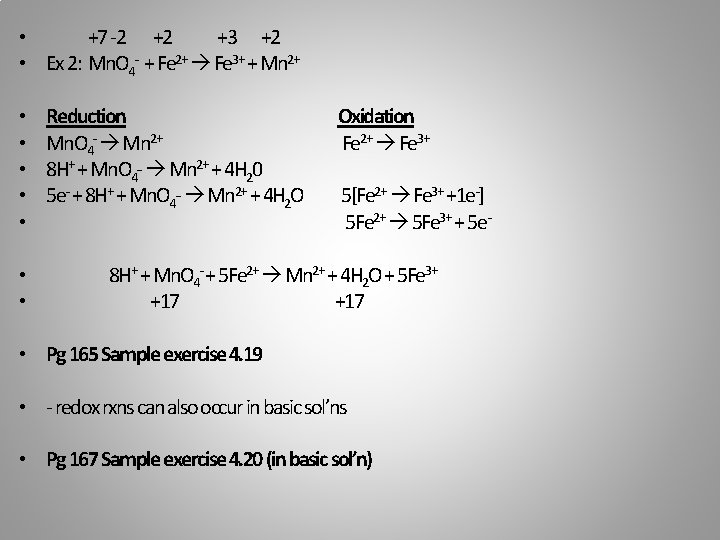 • +7 -2 +2 +3 +2
• Ex 2: $MnO_4^- + Fe^{2+} \rightarrow Fe^{3+} + Mn^{2+}$

• Reduction Oxidation
• $MnO_4^- \rightarrow Mn^{2+}$ $Fe^{2+} \rightarrow Fe^{3+}$
• $8H^+ + MnO_4^- \rightarrow Mn^{2+} + 4H_20$
• $5e^- + 8H^+ + MnO_4^- \rightarrow Mn^{2+} + 4H_2O$ $5[Fe^{2+} \rightarrow Fe^{3+} + 1e^-]$
• $5Fe^{2+} \rightarrow 5Fe^{3+} + 5e^-$

• $8H^+ + MnO_4^- + 5Fe^{2+} \rightarrow Mn^{2+} + 4H_2O + 5Fe^{3+}$
• +17 +17

• Pg 165 Sample exercise 4.19

• - redox rxns can also occur in basic sol'ns

• Pg 167 Sample exercise 4.20 (in basic sol'n)